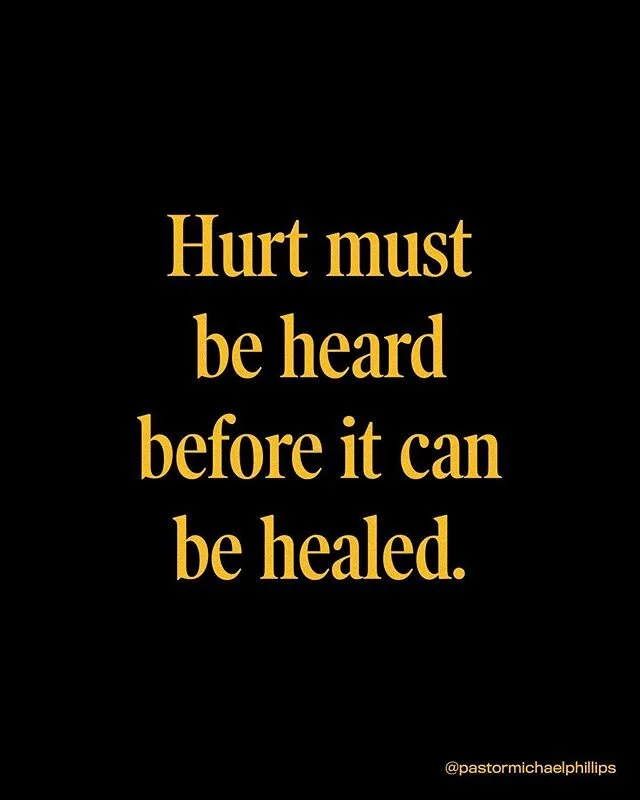 Hurt must be heard before it can be healed.

@pastormichaelphillips